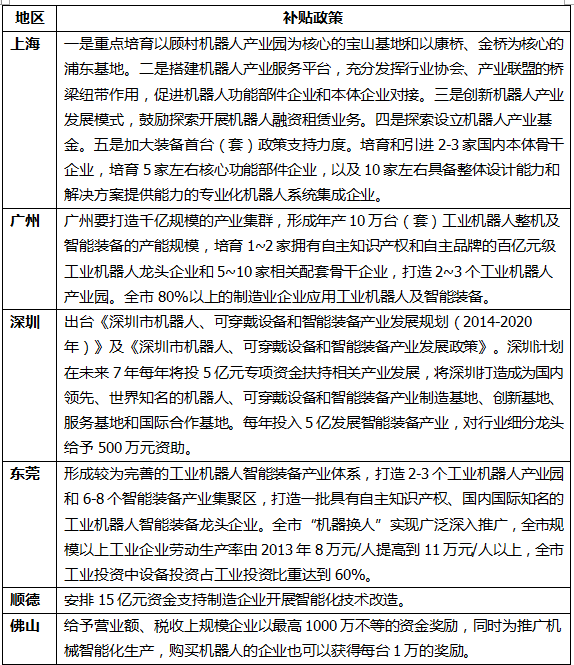 | 地区 | 补贴政策 |
|---|---|
| 上海 | 一是重点培育以顾村机器人产业园为核心的宝山基地和以康桥、金桥为核心的浦东基地。二是搭建机器人产业服务平台，充分发挥行业协会、产业联盟的桥梁纽带作用，促进机器人功能部件企业和本体企业对接。三是创新机器人产业发展模式，鼓励探索开展机器人融资租赁业务。四是探索设立机器人产业基金。五是加大装备首台（套）政策支持力度。培育和引进 2-3 家国内本体骨干企业，培育 5 家左右核心功能部件企业，以及 10 家左右具备整体设计能力和解决方案提供能力的专业化机器人系统集成企业。 |
| 广州 | 广州要打造千亿规模的产业集群，形成年产 10 万台（套）工业机器人整机及智能装备的产能规模，培育 1~2 家拥有自主知识产权和自主品牌的百亿元级工业机器人龙头企业和 5~10 家相关配套骨干企业，打造 2~3 个工业机器人产业园。全市 80%以上的制造业企业应用工业机器人及智能装备。 |
| 深圳 | 出台《深圳市机器人、可穿戴设备和智能装备产业发展规划（2014-2020 年）》及《深圳市机器人、可穿戴设备和智能装备产业发展政策》。深圳计划在未来 7 年每年将投 5 亿元专项资金扶持相关产业发展，将深圳打造成为国内领先、世界知名的机器人、可穿戴设备和智能装备产业制造基地、创新基地、服务基地和国际合作基地。每年投入 5 亿发展智能装备产业，对行业细分龙头给予 500 万元资助。 |
| 东莞 | 形成较为完善的工业机器人智能装备产业体系，打造 2-3 个工业机器人产业园和 6-8 个智能装备产业集聚区，打造一批具有自主知识产权、国内国际知名的工业机器人智能装备龙头企业。全市“机器换人”实现广泛深入推广，全市规模以上工业企业劳动生产率由 2013 年 8 万元/人提高到 11 万元/人以上，全市工业投资中设备投资占工业投资比重达到 60%。 |
| 顺德 | 安排 15 亿元资金支持制造企业开展智能化技术改造。 |
| 佛山 | 给予营业额、税收上规模企业以最高 1000 万不等的资金奖励，同时为推广机械智能化生产，购买机器人的企业也可以获得每台 1 万的奖励。 |